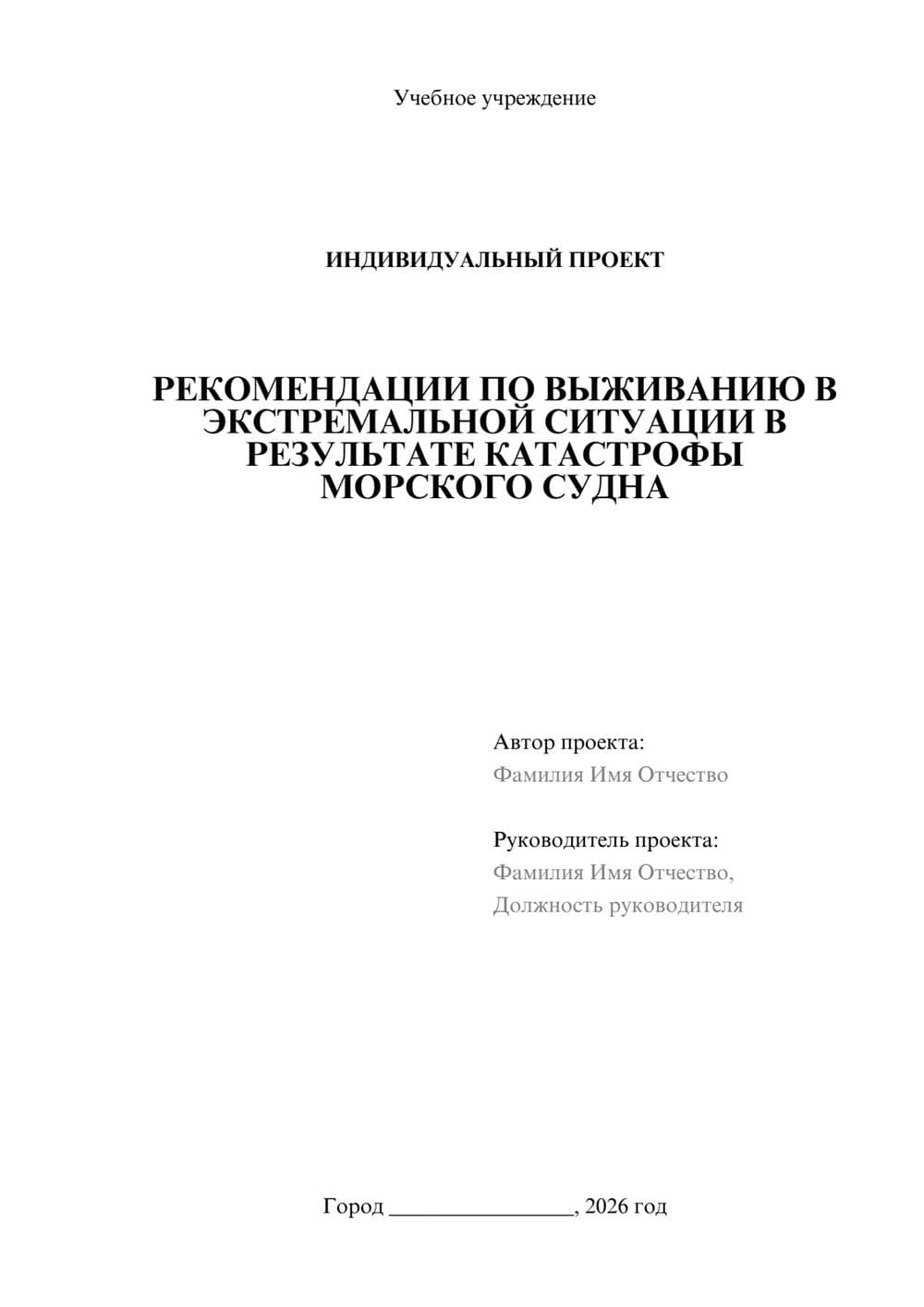 Учебное учреждение

ИНДИВИДУАЛЬНЫЙ ПРОЕКТ

РЕКОМЕНДАЦИИ ПО ВЫЖИВАНИЮ В ЭКСТРЕМАЛЬНОЙ СИТУАЦИИ В РЕЗУЛЬТАТЕ КАТАСТРОФЫ МОРСКОГО СУДНА

Автор проекта:
Фамилия Имя Отчество

Руководитель проекта:
Фамилия Имя Отчество,
Должность руководителя

Город ________________, 2026 год